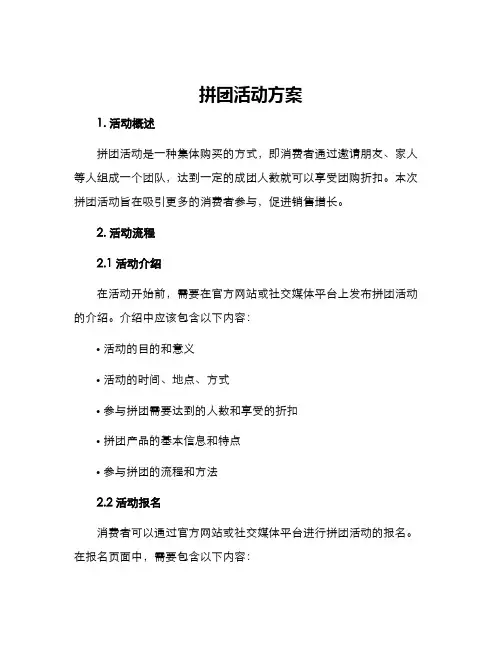 拼团活动方案

1. 活动概述

拼团活动是一种集体购买的方式，即消费者通过邀请朋友、家人等人组成一个团队，达到一定的成团人数就可以享受团购折扣。本次拼团活动旨在吸引更多的消费者参与，促进销售增长。

2. 活动流程

2.1 活动介绍

在活动开始前，需要在官方网站或社交媒体平台上发布拼团活动的介绍。介绍中应该包含以下内容：

• 活动的目的和意义

• 活动的时间、地点、方式

• 参与拼团需要达到的人数和享受的折扣

• 拼团产品的基本信息和特点

• 参与拼团的流程和方法

2.2 活动报名

消费者可以通过官方网站或社交媒体平台进行拼团活动的报名。在报名页面中，需要包含以下内容：